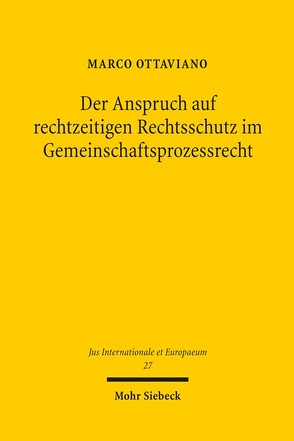 MARCO OTTAVIANO

Der Anspruch auf rechtzeitigen Rechtsschutz im Gemeinschaftsprozessrecht

Jus Internationale et Europaeum
27

Mohr Siebeck